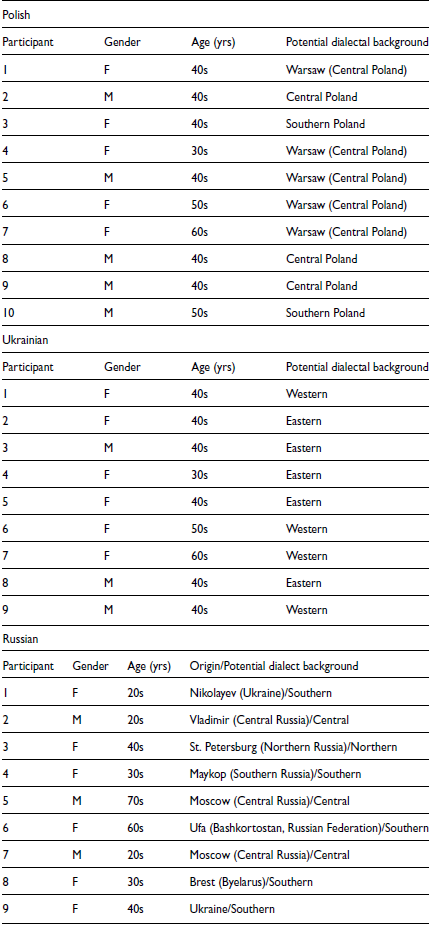 Polish

| Participant | Gender | Age (yrs) | Potential dialectal background |
|---|---|---|---|
| 1 | F | 40s | Warsaw (Central Poland) |
| 2 | M | 40s | Central Poland |
| 3 | F | 40s | Southern Poland |
| 4 | F | 30s | Warsaw (Central Poland) |
| 5 | M | 40s | Warsaw (Central Poland) |
| 6 | F | 50s | Warsaw (Central Poland) |
| 7 | F | 60s | Warsaw (Central Poland) |
| 8 | M | 40s | Central Poland |
| 9 | M | 40s | Central Poland |
| 10 | M | 50s | Southern Poland |

Ukrainian

| Participant | Gender | Age (yrs) | Potential dialectal background |
|---|---|---|---|
| 1 | F | 40s | Western |
| 2 | F | 40s | Eastern |
| 3 | M | 40s | Eastern |
| 4 | F | 30s | Eastern |
| 5 | F | 40s | Eastern |
| 6 | F | 50s | Western |
| 7 | F | 60s | Western |
| 8 | M | 40s | Eastern |
| 9 | M | 40s | Western |

Russian

| Participant | Gender | Age (yrs) | Origin/Potential dialect background |
|---|---|---|---|
| 1 | F | 20s | Nikolayev (Ukraine)/Southern |
| 2 | M | 20s | Vladimir (Central Russia)/Central |
| 3 | F | 40s | St. Petersburg (Northern Russia)/Northern |
| 4 | F | 30s | Maykop (Southern Russia)/Southern |
| 5 | M | 70s | Moscow (Central Russia)/Central |
| 6 | F | 60s | Ufa (Bashkortostan, Russian Federation)/Southern |
| 7 | M | 20s | Moscow (Central Russia)/Central |
| 8 | F | 30s | Brest (Byelarus)/Southern |
| 9 | F | 40s | Ukraine/Southern |